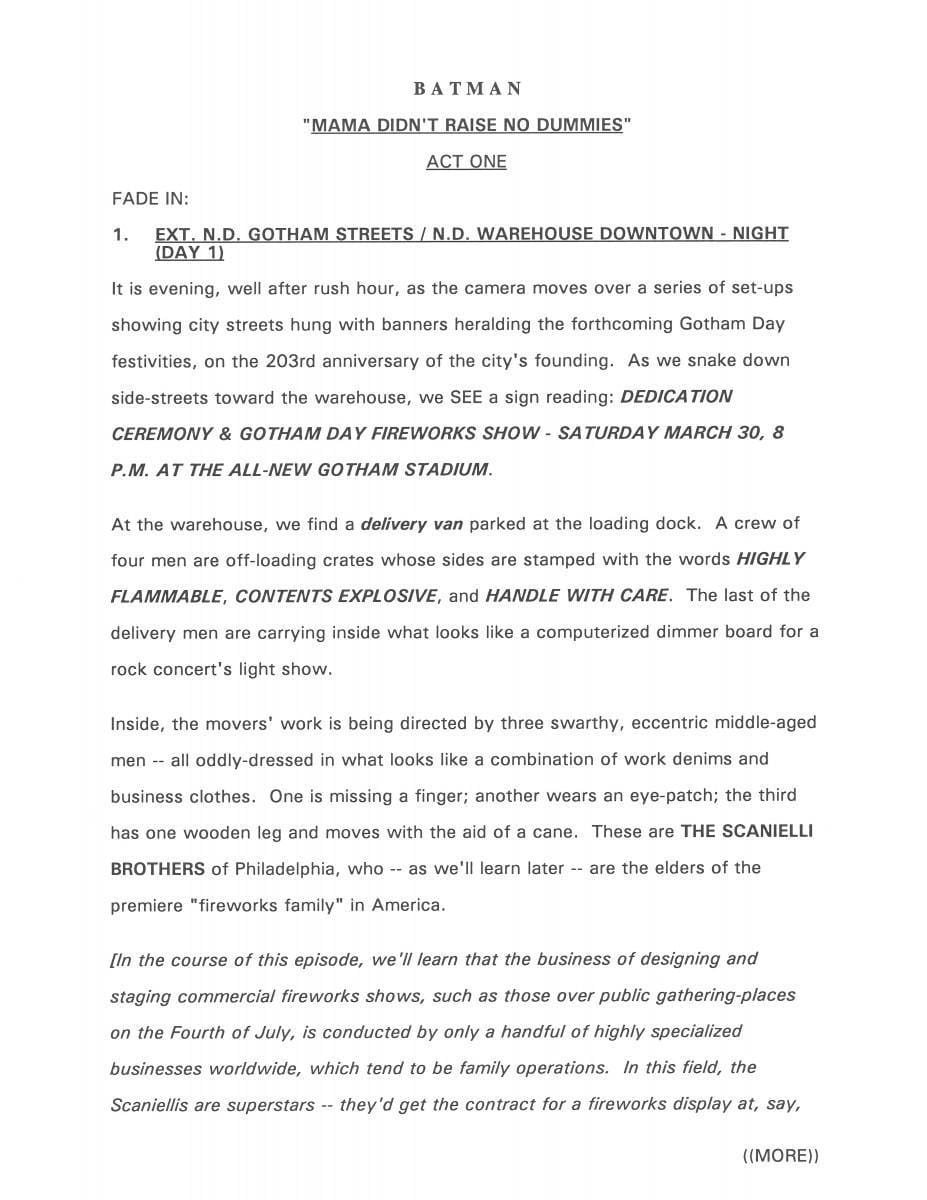 BATMAN

"MAMA DIDN'T RAISE NO DUMMIES"

ACT ONE

FADE IN:

1. EXT. N.D. GOTHAM STREETS / N.D. WAREHOUSE DOWNTOWN - NIGHT (DAY 1)

It is evening, well after rush hour, as the camera moves over a series of set-ups showing city streets hung with banners heralding the forthcoming Gotham Day festivities, on the 203rd anniversary of the city's founding. As we snake down side-streets toward the warehouse, we SEE a sign reading: DEDICATION CEREMONY & GOTHAM DAY FIREWORKS SHOW - SATURDAY MARCH 30, 8 P.M. AT THE ALL-NEW GOTHAM STADIUM.

At the warehouse, we find a delivery van parked at the loading dock. A crew of four men are off-loading crates whose sides are stamped with the words HIGHLY FLAMMABLE, CONTENTS EXPLOSIVE, and HANDLE WITH CARE. The last of the delivery men are carrying inside what looks like a computerized dimmer board for a rock concert's light show.

Inside, the movers' work is being directed by three swarthy, eccentric middle-aged men -- all oddly-dressed in what looks like a combination of work denims and business clothes. One is missing a finger; another wears an eye-patch; the third has one wooden leg and moves with the aid of a cane. These are THE SCANIELLI BROTHERS of Philadelphia, who -- as we'll learn later -- are the elders of the premiere "fireworks family" in America.

[In the course of this episode, we'll learn that the business of designing and staging commercial fireworks shows, such as those over public gathering-places on the Fourth of July, is conducted by only a handful of highly specialized businesses worldwide, which tend to be family operations. In this field, the Scaniellis are superstars -- they'd get the contract for a fireworks display at, say,

((MORE))